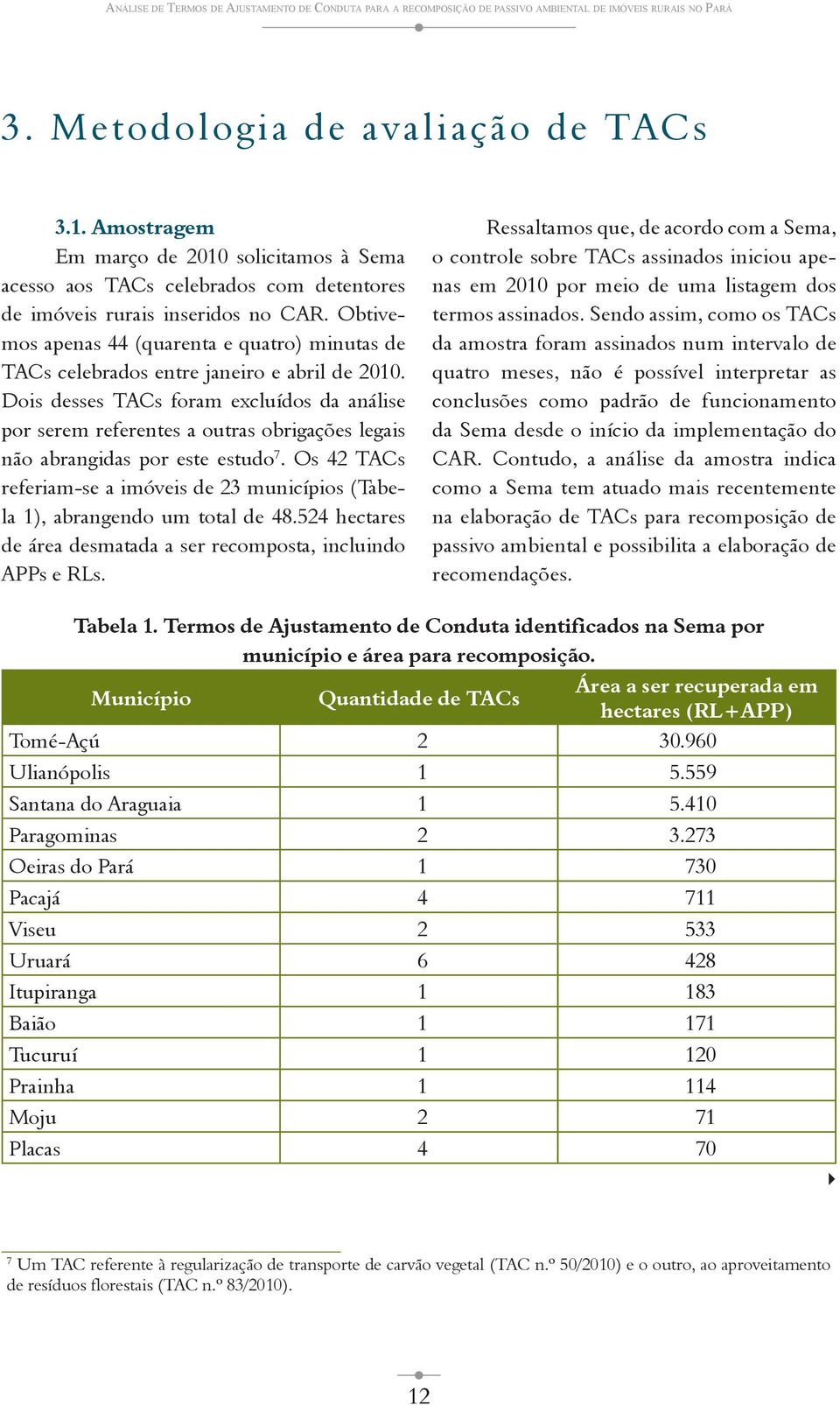 Análise de Termos de Ajustamento de Conduta para a recomposição de passivo ambiental de imóveis rurais no Pará

3. Metodologia de avaliação de TACs

3.1. Amostragem

Em março de 2010 solicitamos à Sema acesso aos TACs celebrados com detentores de imóveis rurais inseridos no CAR. Obtivemos apenas 44 (quarenta e quatro) minutas de TACs celebrados entre janeiro e abril de 2010. Dois desses TACs foram excluídos da análise por serem referentes a outras obrigações legais não abrangidas por este estudo$^7$. Os 42 TACs referiam-se a imóveis de 23 municípios (Tabela 1), abrangendo um total de 48.524 hectares de área desmatada a ser recomposta, incluindo APPs e RLs.

Ressaltamos que, de acordo com a Sema, o controle sobre TACs assinados iniciou apenas em 2010 por meio de uma listagem dos termos assinados. Sendo assim, como os TACs da amostra foram assinados num intervalo de quatro meses, não é possível interpretar as conclusões como padrão de funcionamento da Sema desde o início da implementação do CAR. Contudo, a análise da amostra indica como a Sema tem atuado mais recentemente na elaboração de TACs para recomposição de passivo ambiental e possibilita a elaboração de recomendações.

Tabela 1. Termos de Ajustamento de Conduta identificados na Sema por município e área para recomposição.

| Município | Quantidade de TACs | Área a ser recuperada em hectares (RL+APP) |
|---|---|---|
| Tomé-Açú | 2 | 30.960 |
| Ulianópolis | 1 | 5.559 |
| Santana do Araguaia | 1 | 5.410 |
| Paragominas | 2 | 3.273 |
| Oeiras do Pará | 1 | 730 |
| Pacajá | 4 | 711 |
| Viseu | 2 | 533 |
| Uruará | 6 | 428 |
| Itupiranga | 1 | 183 |
| Baião | 1 | 171 |
| Tucuruí | 1 | 120 |
| Prainha | 1 | 114 |
| Moju | 2 | 71 |
| Placas | 4 | 70 |

$^7$ Um TAC referente à regularização de transporte de carvão vegetal (TAC n.º 50/2010) e o outro, ao aproveitamento de resíduos florestais (TAC n.º 83/2010).

12